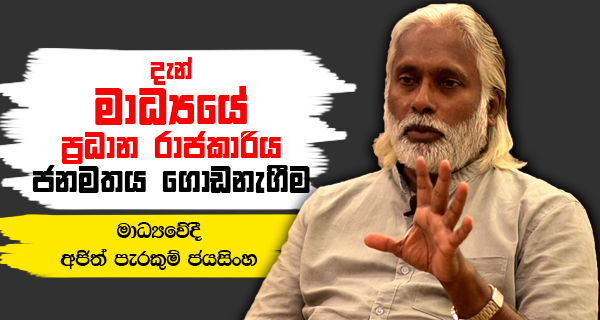 දැන්
මාධ්‍යයේ
ප්‍රධාන රාජකාරිය
ජනමතය ගොඩනැගීම

මාධ්‍යවේදී
අජිත් පැරකුම් ජයසිංහ